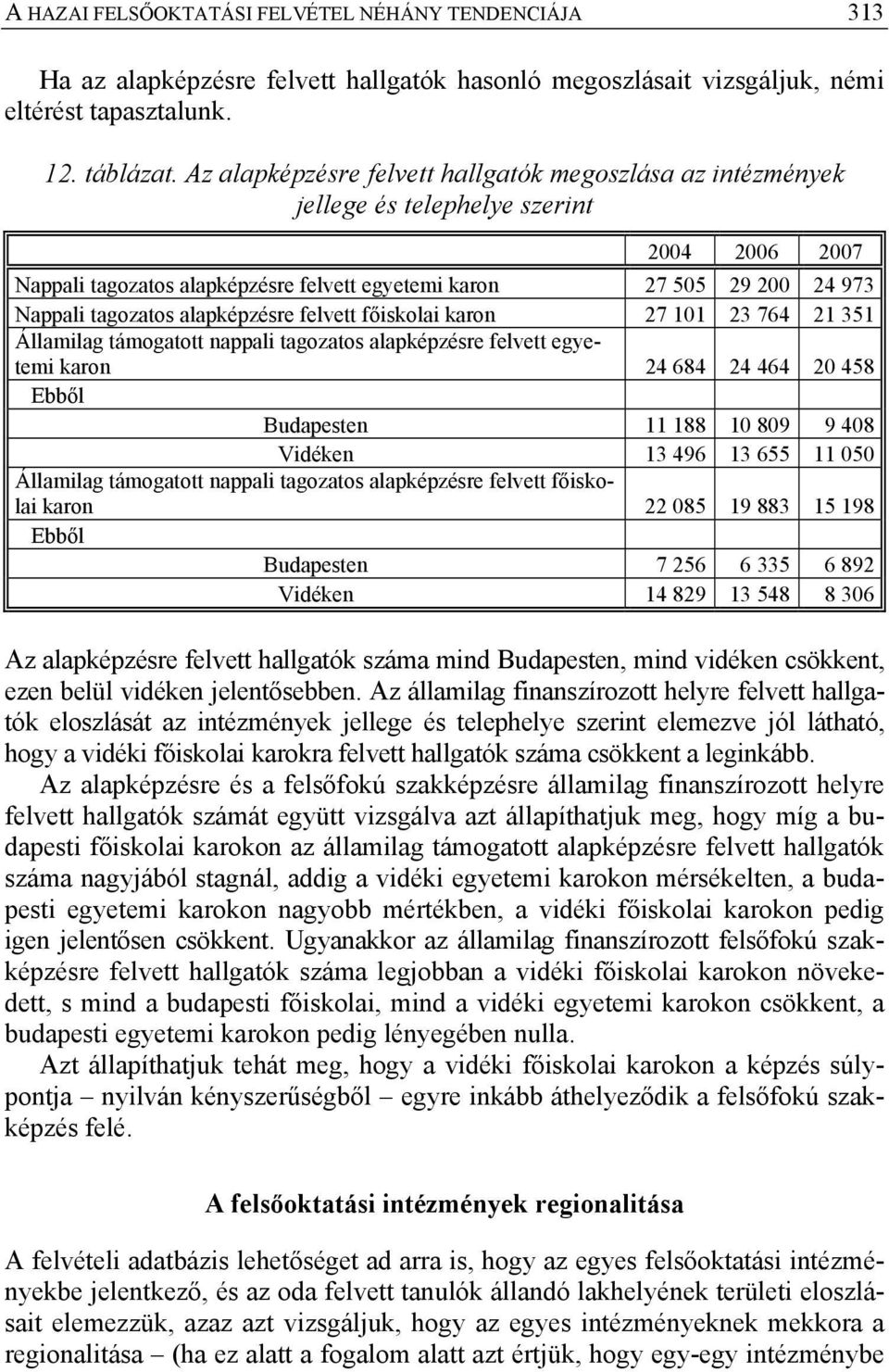 A HAZAI FELSŐOKTATÁSI FELVÉTEL NÉHÁNY TENDENCIÁJA 313

Ha az alapképzésre felvett hallgatók hasonló megoszlásait vizsgáljuk, némi eltérést tapasztalunk.

12. táblázat. Az alapképzésre felvett hallgatók megoszlása az intézmények jellege és telephelye szerint

| | 2004 | 2006 | 2007 |
|---|---|---|---|
| Nappali tagozatos alapképzésre felvett egyetemi karon | 27 505 | 29 200 | 24 973 |
| Nappali tagozatos alapképzésre felvett főiskolai karon | 27 101 | 23 764 | 21 351 |
| Államilag támogatott nappali tagozatos alapképzésre felvett egyetemi karon | 24 684 | 24 464 | 20 458 |
| Ebből | | | |
| Budapesten | 11 188 | 10 809 | 9 408 |
| Vidéken | 13 496 | 13 655 | 11 050 |
| Államilag támogatott nappali tagozatos alapképzésre felvett főiskolai karon | 22 085 | 19 883 | 15 198 |
| Ebből | | | |
| Budapesten | 7 256 | 6 335 | 6 892 |
| Vidéken | 14 829 | 13 548 | 8 306 |

Az alapképzésre felvett hallgatók száma mind Budapesten, mind vidéken csökkent, ezen belül vidéken jelentősebben. Az államilag finanszírozott helyre felvett hallgatók eloszlását az intézmények jellege és telephelye szerint elemezve jól látható, hogy a vidéki főiskolai karokra felvett hallgatók száma csökkent a leginkább.

Az alapképzésre és a felsőfokú szakképzésre államilag finanszírozott helyre felvett hallgatók számát együtt vizsgálva azt állapíthatjuk meg, hogy míg a budapesti főiskolai karokon az államilag támogatott alapképzésre felvett hallgatók száma nagyjából stagnál, addig a vidéki egyetemi karokon mérsékelten, a budapesti egyetemi karokon nagyobb mértékben, a vidéki főiskolai karokon pedig igen jelentősen csökkent. Ugyanakkor az államilag finanszírozott felsőfokú szakképzésre felvett hallgatók száma legjobban a vidéki főiskolai karokon növekedett, s mind a budapesti főiskolai, mind a vidéki egyetemi karokon csökkent, a budapesti egyetemi karokon pedig lényegében nulla.

Azt állapíthatjuk tehát meg, hogy a vidéki főiskolai karokon a képzés súlypontja – nyilván kényszerűségből – egyre inkább áthelyeződik a felsőfokú szakképzés felé.

A felsőoktatási intézmények regionalitása

A felvételi adatbázis lehetőséget ad arra is, hogy az egyes felsőoktatási intézményekbe jelentkező, és az oda felvett tanulók állandó lakhelyének területi eloszlásait elemezzük, azaz azt vizsgáljuk, hogy az egyes intézményeknek mekkora a regionalitása – (ha ez alatt a fogalom alatt azt értjük, hogy egy-egy intézménybe